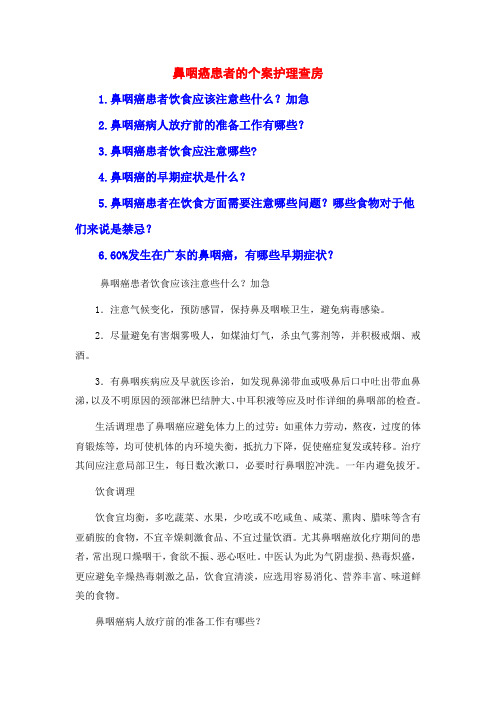 鼻咽癌患者的个案护理查房

1.鼻咽癌患者饮食应该注意些什么？加急

2.鼻咽癌病人放疗前的准备工作有哪些？

3.鼻咽癌患者饮食应注意哪些？

4.鼻咽癌的早期症状是什么？

5.鼻咽癌患者在饮食方面需要注意哪些问题？哪些食物对于他们来说是禁忌？

6.60%发生在广东的鼻咽癌，有哪些早期症状？

鼻咽癌患者饮食应该注意些什么？加急

1．注意气候变化，预防感冒，保持鼻及咽喉卫生，避免病毒感染。

2．尽量避免有害烟雾吸人，如煤油灯气，杀虫气雾剂等，并积极戒烟、戒酒。

3．有鼻咽疾病应及早就医诊治，如发现鼻涕带血或吸鼻后口中吐出带血鼻涕，以及不明原因的颈部淋巴结肿大、中耳积液等应及时作详细的鼻咽部的检查。

生活调理患了鼻咽癌应避免体力上的过劳：如重体力劳动，熬夜，过度的体育锻炼等，均可使机体的内环境失衡，抵抗力下降，促使癌症复发或转移。治疗其间应注意局部卫生，每日数次漱口，必要时行鼻咽腔冲洗。一年内避免拔牙。

饮食调理

饮食宜均衡，多吃蔬菜、水果，少吃或不吃咸鱼、咸菜、熏肉、腊味等含有亚硝胺的食物，不宜辛燥刺激食品、不宜过量饮酒。尤其鼻咽癌放化疗期间的患者，常出现口燥咽干，食欲不振、恶心呕吐。中医认为此为气阴虚损、热毒炽盛，更应避免辛燥热毒刺激之品，饮食宜清淡，应选用容易消化、营养丰富、味道鲜美的食物。

鼻咽癌病人放疗前的准备工作有哪些？